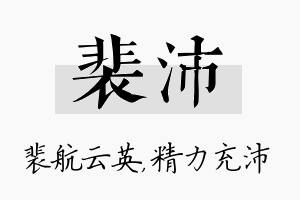 裴沛

裴航云英,精力充沛